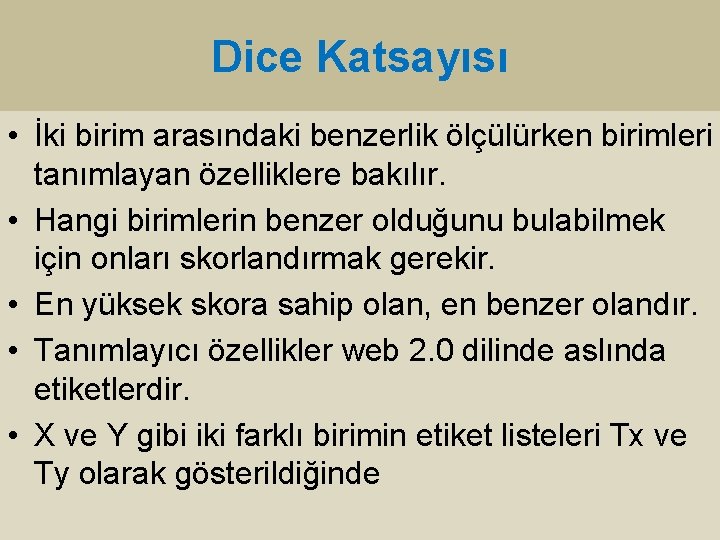 Dice Katsayısı

• İki birim arasındaki benzerlik ölçülürken birimleri tanımlayan özelliklere bakılır.

• Hangi birimlerin benzer olduğunu bulabilmek için onları skorlandırmak gerekir.

• En yüksek skora sahip olan, en benzer olandır.

• Tanımlayıcı özellikler web 2.0 dilinde aslında etiketlerdir.

• X ve Y gibi iki farklı birimin etiket listeleri Tx ve Ty olarak gösterildiğinde